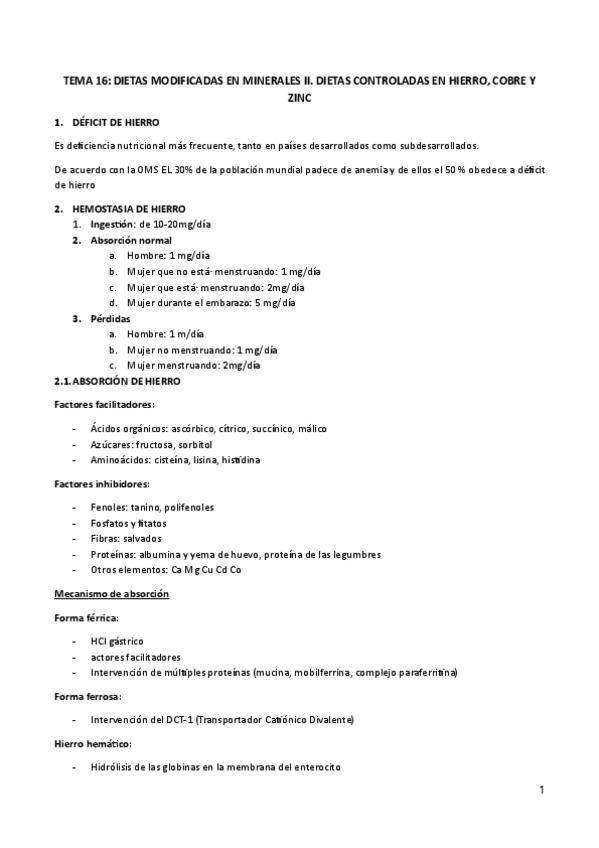 TEMA 16: DIETAS MODIFICADAS EN MINERALES II. DIETAS CONTROLADAS EN HIERRO, COBRE Y ZINC

1. DÉFICIT DE HIERRO

Es deficiencia nutricional más frecuente, tanto en países desarrollados como subdesarrollados.

De acuerdo con la OMS EL 30% de la población mundial padece de anemia y de ellos el 50 % obedece a déficit de hierro

2. HEMOSTASIA DE HIERRO

1. Ingestión: de 10-20mg/día
2. Absorción normal
   a. Hombre: 1 mg/día
   b. Mujer que no está- menstruando: 1 mg/día
   c. Mujer que está- menstruando: 2mg/día
   d. Mujer durante el embarazo: 5 mg/día
3. Pérdidas
   a. Hombre: 1 m/día
   b. Mujer no menstruando: 1 mg/día
   c. Mujer menstruando: 2mg/día

2.1. ABSORCIÓN DE HIERRO

Factores facilitadores:

- Ácidos orgánicos: ascórbico, cítrico, succínico, málico
- Azúcares: fructosa, sorbitol
- Aminoácidos: cisteína, lisina, histidina

Factores inhibidores:

- Fenoles: tanino, polifenoles
- Fosfatos y fitatos
- Fibras: salvados
- Proteínas: albumina y yema de huevo, proteína de las legumbres
- Otros elementos: Ca Mg Cu Cd Co

Mecanismo de absorción

Forma férrica:

- HCl gástrico
- actores facilitadores
- Intervención de múltiples proteínas (mucina, mobilferrina, complejo paraferritina)

Forma ferrosa:

- Intervención del DCT-1 (Transportador Catiónico Divalente)

Hierro hemático:

- Hidrólisis de las globinas en la membrana del enterocito

1